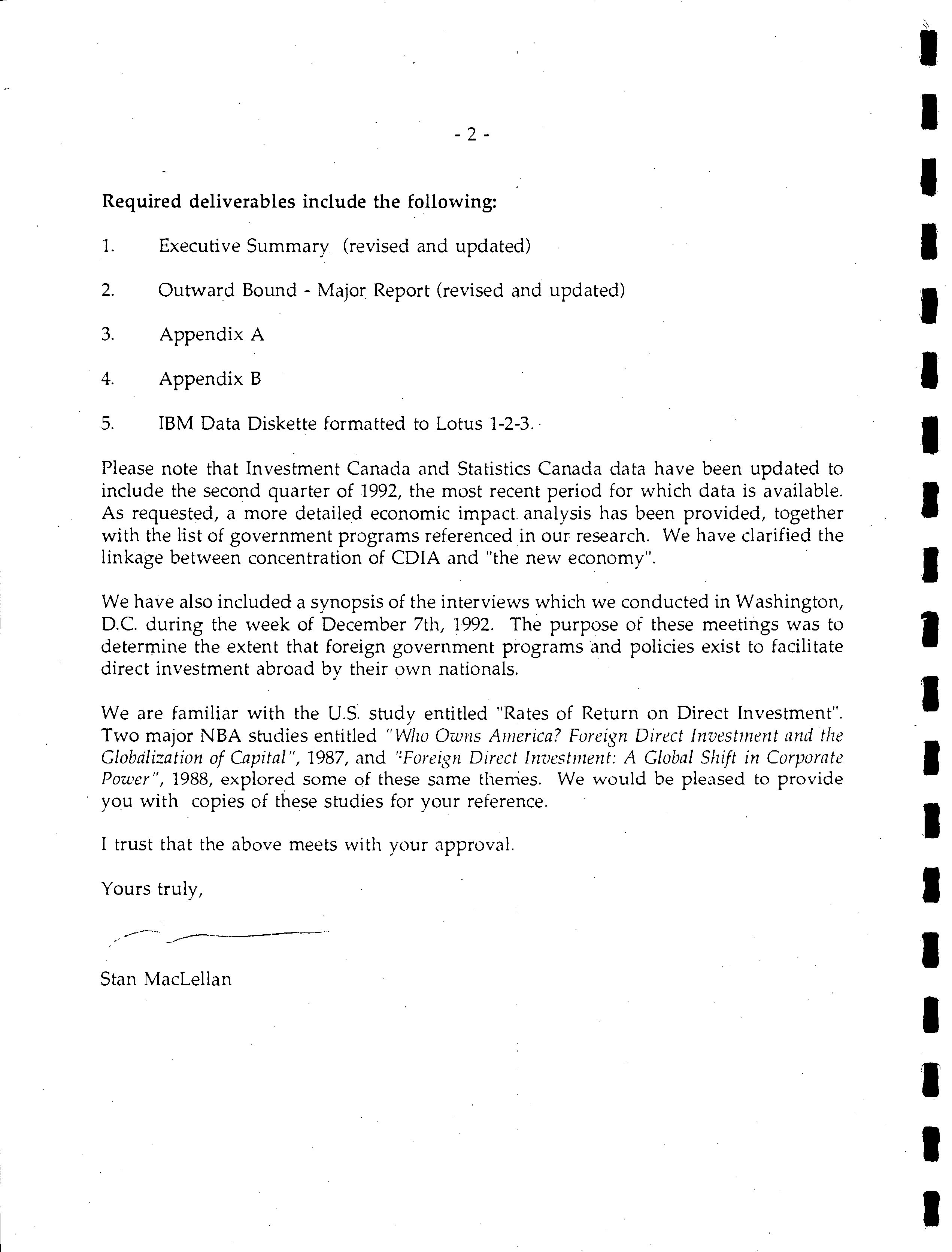 - 2 -

Required deliverables include the following:

1. Executive Summary (revised and updated)

2. Outward Bound - Major Report (revised and updated)

3. Appendix A

4. Appendix B

5. IBM Data Diskette formatted to Lotus 1-2-3.

Please note that Investment Canada and Statistics Canada data have been updated to include the second quarter of 1992, the most recent period for which data is available. As requested, a more detailed economic impact analysis has been provided, together with the list of government programs referenced in our research. We have clarified the linkage between concentration of CDIA and "the new economy".

We have also included a synopsis of the interviews which we conducted in Washington, D.C. during the week of December 7th, 1992. The purpose of these meetings was to determine the extent that foreign government programs and policies exist to facilitate direct investment abroad by their own nationals.

We are familiar with the U.S. study entitled "Rates of Return on Direct Investment". Two major NBA studies entitled "Who Owns America? Foreign Direct Investment and the Globalization of Capital", 1987, and "Foreign Direct Investment: A Global Shift in Corporate Power", 1988, explored some of these same themes. We would be pleased to provide you with copies of these studies for your reference.

I trust that the above meets with your approval.

Yours truly,

Stan MacLellan